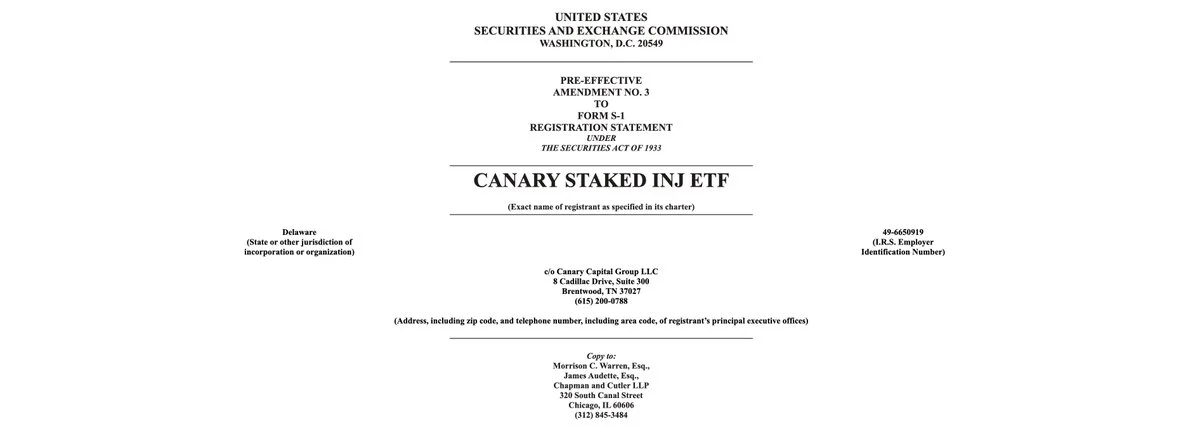 UNITED STATES
SECURITIES AND EXCHANGE COMMISSION
WASHINGTON, D.C. 20549

PRE-EFFECTIVE
AMENDMENT NO. 3
TO
FORM S-1
REGISTRATION STATEMENT
UNDER
THE SECURITIES ACT OF 1933

CANARY STAKED INJ ETF

(Exact name of registrant as specified in its charter)

Delaware
(State or other jurisdiction of incorporation or organization)

49-6650919
(I.R.S. Employer Identification Number)

c/o Canary Capital Group LLC
8 Cadillac Drive, Suite 300
Brentwood, TN 37027
(615) 200-0788

(Address, including zip code, and telephone number, including area code, of registrant's principal executive offices)

Copy to:
Morrison C. Warren, Esq.,
James Audette, Esq.,
Chapman and Cutler LLP
320 South Canal Street
Chicago, IL 60606
(312) 845-3484